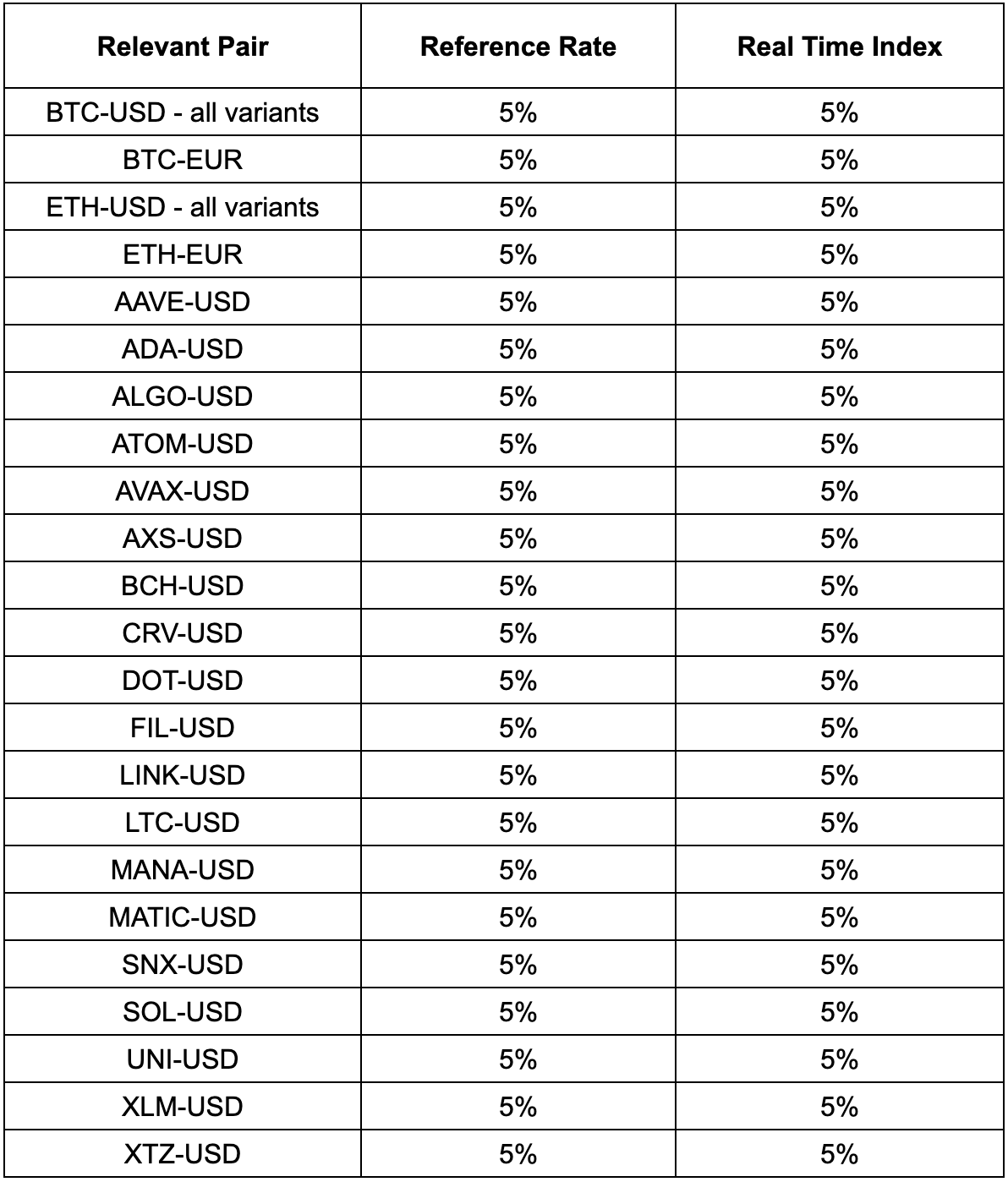 | Relevant Pair | Reference Rate | Real Time Index |
|---|---|---|
| BTC-USD - all variants | 5% | 5% |
| BTC-EUR | 5% | 5% |
| ETH-USD - all variants | 5% | 5% |
| ETH-EUR | 5% | 5% |
| AAVE-USD | 5% | 5% |
| ADA-USD | 5% | 5% |
| ALGO-USD | 5% | 5% |
| ATOM-USD | 5% | 5% |
| AVAX-USD | 5% | 5% |
| AXS-USD | 5% | 5% |
| BCH-USD | 5% | 5% |
| CRV-USD | 5% | 5% |
| DOT-USD | 5% | 5% |
| FIL-USD | 5% | 5% |
| LINK-USD | 5% | 5% |
| LTC-USD | 5% | 5% |
| MANA-USD | 5% | 5% |
| MATIC-USD | 5% | 5% |
| SNX-USD | 5% | 5% |
| SOL-USD | 5% | 5% |
| UNI-USD | 5% | 5% |
| XLM-USD | 5% | 5% |
| XTZ-USD | 5% | 5% |